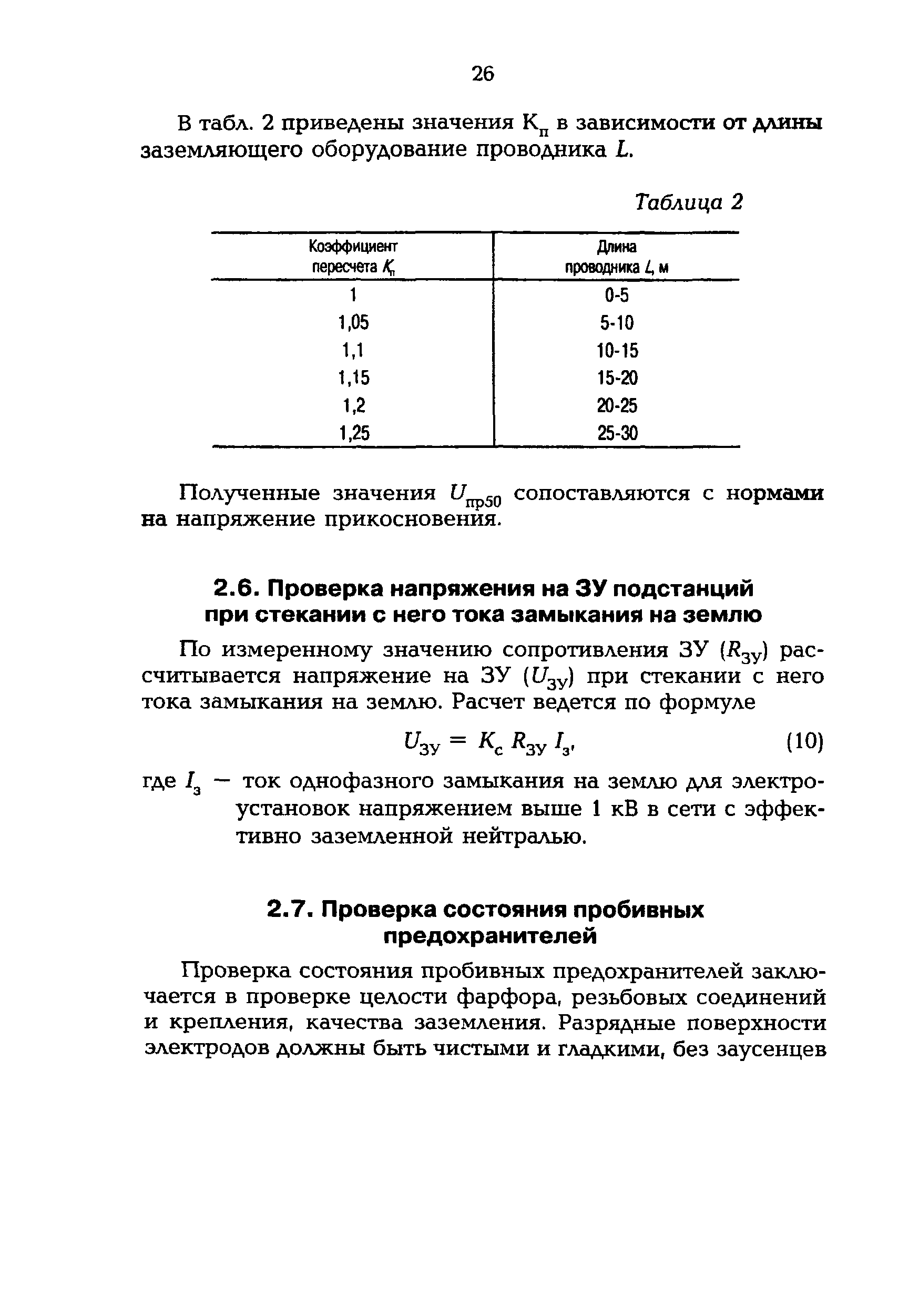 26

В табл. 2 приведены значения $К_п$ в зависимости от длины заземляющего оборудование проводника $L$.

Таблица 2

| Коэффициент пересчета $K_п$ | Длина проводника $L$, м |
|---|---|
| 1 | 0-5 |
| 1,05 | 5-10 |
| 1,1 | 10-15 |
| 1,15 | 15-20 |
| 1,2 | 20-25 |
| 1,25 | 25-30 |

Полученные значения $U_{пр50}$ сопоставляются с нормами на напряжение прикосновения.

2.6. Проверка напряжения на ЗУ подстанций при стекании с него тока замыкания на землю

По измеренному значению сопротивления ЗУ ($R_{ЗУ}$) рассчитывается напряжение на ЗУ ($U_{ЗУ}$) при стекании с него тока замыкания на землю. Расчет ведется по формуле

$U_{ЗУ} = K_с R_{ЗУ} I_з,$ (10)

где $I_з$ — ток однофазного замыкания на землю для электроустановок напряжением выше 1 кВ в сети с эффективно заземленной нейтралью.

2.7. Проверка состояния пробивных предохранителей

Проверка состояния пробивных предохранителей заключается в проверке целости фарфора, резьбовых соединений и крепления, качества заземления. Разрядные поверхности электродов должны быть чистыми и гладкими, без заусенцев